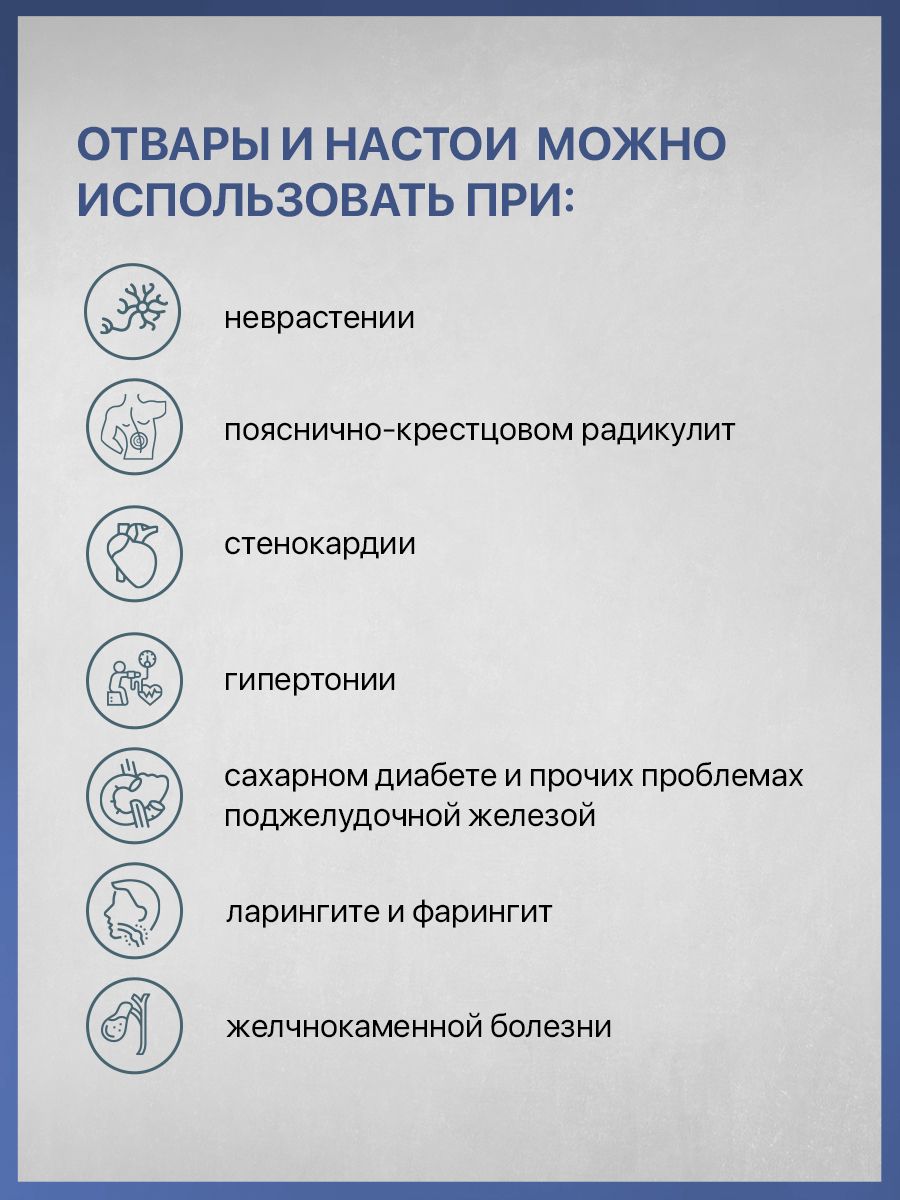 ОТВАРЫ И НАСТОИ МОЖНО ИСПОЛЬЗОВАТЬ ПРИ:

неврастении

пояснично-крестцовом радикулит

стенокардии

гипертонии

сахарном диабете и прочих проблемах поджелудочной железой

ларингите и фарингит

желчнокаменной болезни